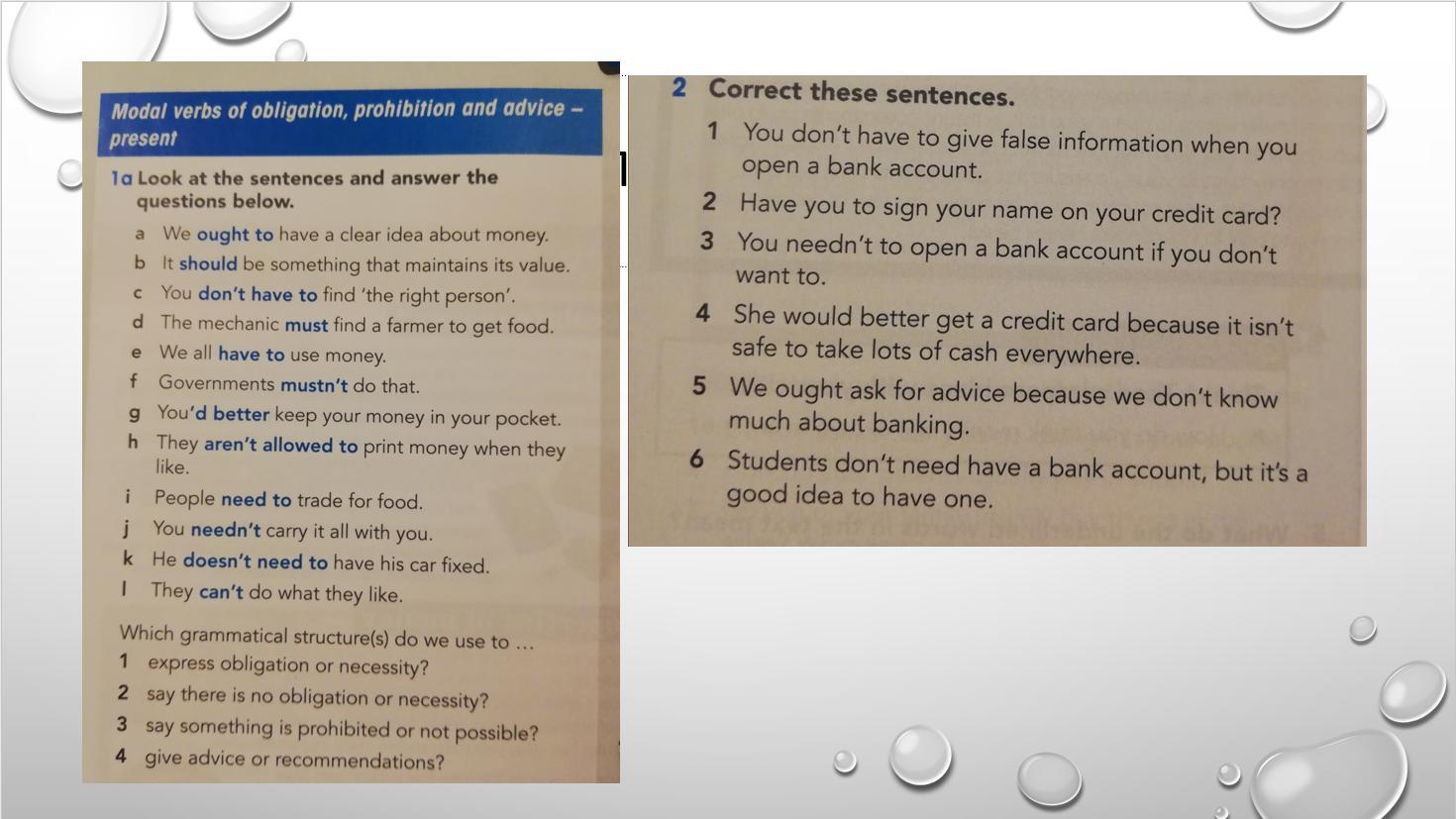 Modal verbs of obligation, prohibition and advice – present

1a Look at the sentences and answer the questions below.

a We ought to have a clear idea about money.
b It should be something that maintains its value.
c You don't have to find 'the right person'.
d The mechanic must find a farmer to get food.
e We all have to use money.
f Governments mustn't do that.
g You'd better keep your money in your pocket.
h They aren't allowed to print money when they like.
i People need to trade for food.
j You needn't carry it all with you.
k He doesn't need to have his car fixed.
l They can't do what they like.

Which grammatical structure(s) do we use to …
1 express obligation or necessity?
2 say there is no obligation or necessity?
3 say something is prohibited or not possible?
4 give advice or recommendations?

2 Correct these sentences.
1 You don't have to give false information when you open a bank account.
2 Have you to sign your name on your credit card?
3 You needn't to open a bank account if you don't want to.
4 She would better get a credit card because it isn't safe to take lots of cash everywhere.
5 We ought ask for advice because we don't know much about banking.
6 Students don't need have a bank account, but it's a good idea to have one.